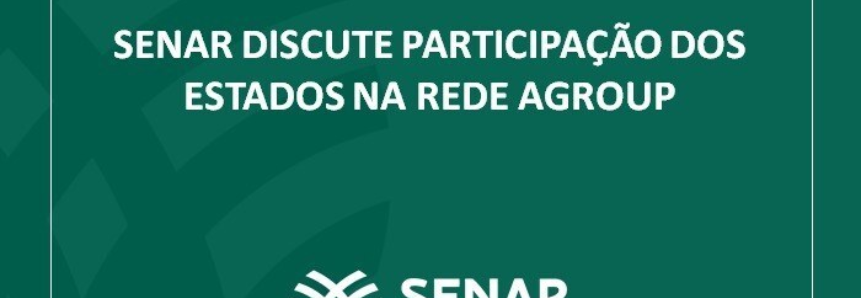 SENAR DISCUTE PARTICIPAÇÃO DOS ESTADOS NA REDE AGROUP

SENAR